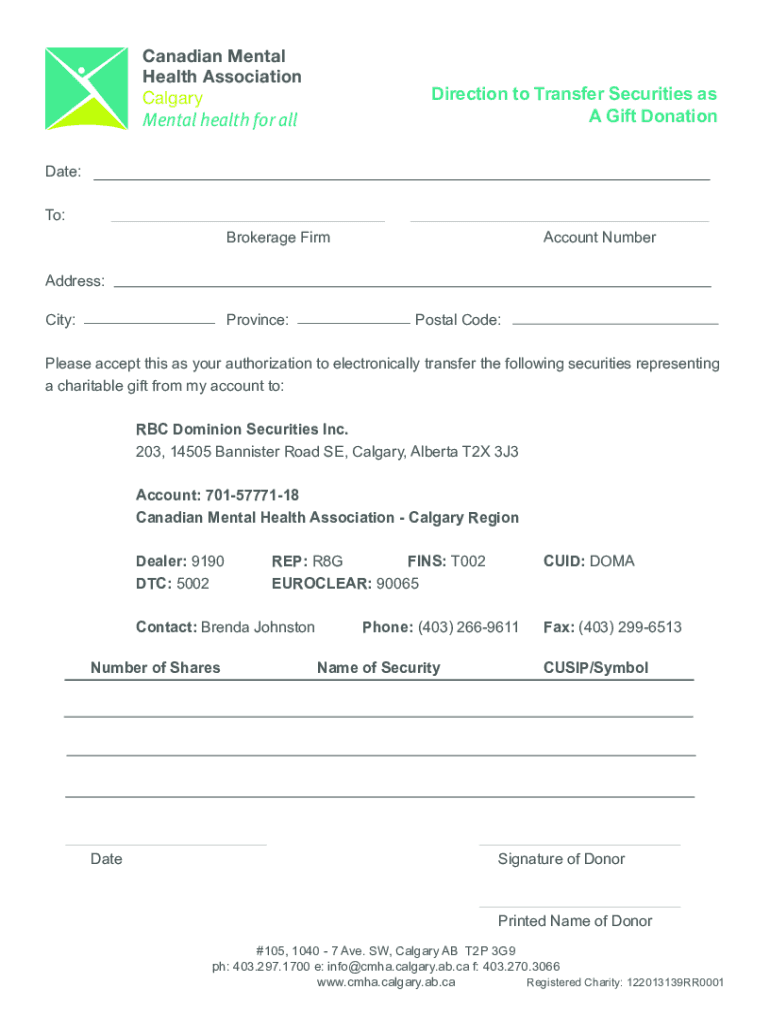 Canadian Mental Health Association
Calgary
Mental health for all

Direction to Transfer Securities as A Gift Donation

Date:

To:

Brokerage Firm

Account Number

Address:

City: Province: Postal Code:

Please accept this as your authorization to electronically transfer the following securities representing a charitable gift from my account to:

RBC Dominion Securities Inc.
203, 14505 Bannister Road SE, Calgary, Alberta T2X 3J3

Account: 701-57771-18
Canadian Mental Health Association - Calgary Region

Dealer: 9190 REP: R8G FINS: T002 CUID: DOMA
DTC: 5002 EUROCLEAR: 90065

Contact: Brenda Johnston Phone: (403) 266-9611 Fax: (403) 299-6513

| Number of Shares | Name of Security | CUSIP/Symbol |
|---|---|---|
| | | |
| | | |
| | | |

Date

Signature of Donor

Printed Name of Donor

#105, 1040 - 7 Ave. SW, Calgary AB T2P 3G9
ph: 403.297.1700 e: info@cmha.calgary.ab.ca f: 403.270.3066
www.cmha.calgary.ab.ca Registered Charity: 122013139RR0001